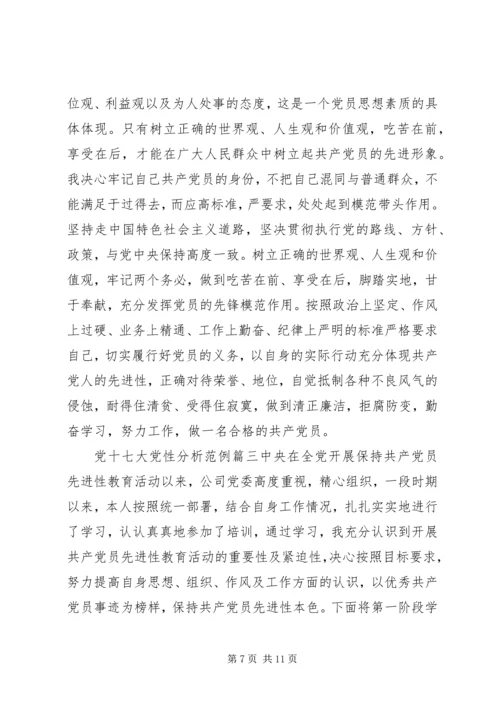 位观、利益观以及为人处事的态度，这是一个党员思想素质的具体体现。只有树立正确的世界观、人生观和价值观，吃苦在前，享受在后，才能在广大人民群众中树立起共产党员的先进形象。我决心牢记自己共产党员的身份，不把自己混同与普通群众，不能满足于过得去，而应高标准，严要求，处处起到模范带头作用。坚持走中国特色社会主义道路，坚决贯彻执行党的路线、方针、政策，与党中央保持高度一致。树立正确的世界观、人生观和价值观，牢记两个务必，做到吃苦在前、享受在后，脚踏实地，甘于奉献，充分发挥党员的先锋模范作用。按照政治上坚定、作风上过硬、业务上精通、工作上勤奋、纪律上严明的标准严格要求自己，切实履行好党员的义务，以自身的实际行动充分体现共产党人的先进性，正确对待荣誉、地位，自觉抵制各种不良风气的侵蚀，耐得住清贫、受得住寂寞，做到清正廉洁，拒腐防变，勤奋学习，努力工作，做一名合格的共产党员。

党十七大党性分析范例篇三中央在全党开展保持共产党员先进性教育活动以来，公司党委高度重视，精心组织，一段时期以来，本人按照统一部署，结合自身工作情况，扎扎实实地进行了学习，认认真真地参加了培训，通过学习，我充分认识到开展共产党员先进性教育活动的重要性及紧迫性，决心按照目标要求，努力提高自身思想、组织、作风及工作方面的认识，以优秀共产党员事迹为榜样，保持共产党员先进性本色。下面将第一阶段学

第 7 页 共 11 页